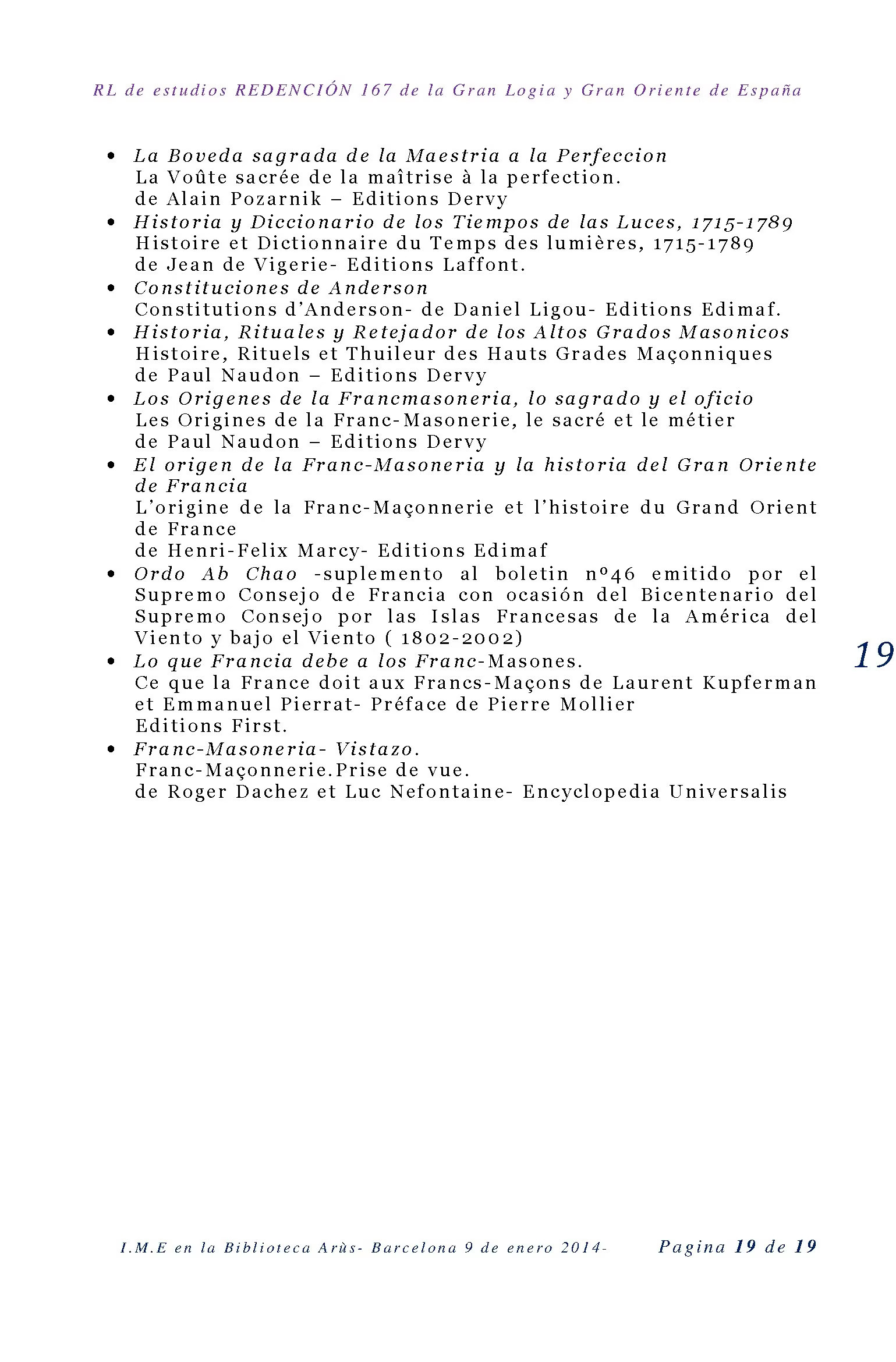 RL de estudios REDENCIÓN 167 de la Gran Logia y Gran Oriente de España

• La Boveda sagrada de la Maestria a la Perfeccion
La Voûte sacrée de la maîtrise à la perfection.
de Alain Pozarnik – Editions Dervy
• Historia y Diccionario de los Tiempos de las Luces, 1715-1789
Histoire et Dictionnaire du Temps des lumières, 1715-1789
de Jean de Vigerie- Editions Laffont.
• Constituciones de Anderson
Constitutions d'Anderson- de Daniel Ligou- Editions Edimaf.
• Historia, Rituales y Retejador de los Altos Grados Masonicos
Histoire, Rituels et Thuileur des Hauts Grades Maçonniques
de Paul Naudon – Editions Dervy
• Los Origenes de la Francmasoneria, lo sagrado y el oficio
Les Origines de la Franc-Masonerie, le sacré et le métier
de Paul Naudon – Editions Dervy
• El origen de la Franc-Masoneria y la historia del Gran Oriente de Francia
L'origine de la Franc-Maçonnerie et l'histoire du Grand Orient de France
de Henri-Felix Marcy- Editions Edimaf
• Ordo Ab Chao -suplemento al boletin nº46 emitido por el Supremo Consejo de Francia con ocasión del Bicentenario del Supremo Consejo por las Islas Francesas de la América del Viento y bajo el Viento ( 1802-2002)
• Lo que Francia debe a los Franc-Masones.
Ce que la France doit aux Francs-Maçons de Laurent Kupferman et Emmanuel Pierrat- Préface de Pierre Mollier
Editions First.
• Franc-Masoneria- Vistazo.
Franc-Maçonnerie.Prise de vue.
de Roger Dachez et Luc Nefontaine- Encyclopedia Universalis

19

I.M.E en la Biblioteca Arùs- Barcelona 9 de enero 2014- Pagina 19 de 19